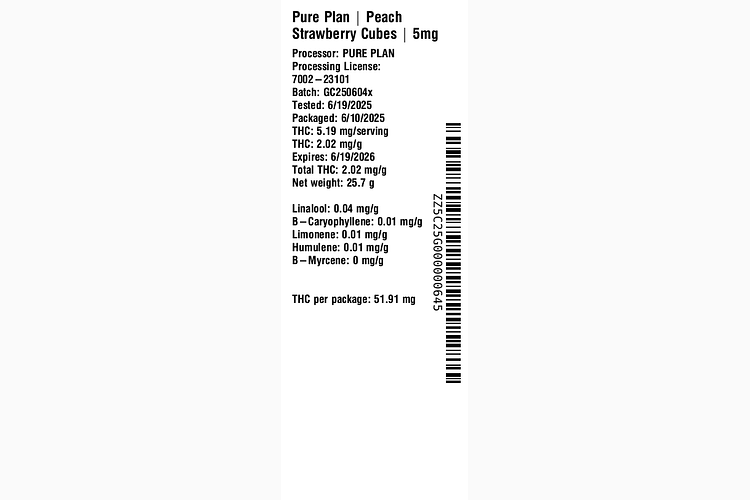 Pure Plan | Peach Strawberry Cubes | 5mg

Processor: PURE PLAN
Processing License:
7002-23101
Batch: GC250604x
Tested: 6/19/2025
Packaged: 6/10/2025
THC: 5.19 mg/serving
THC: 2.02 mg/g
Expires: 6/19/2026
Total THC: 2.02 mg/g
Net weight: 25.7 g

Linalool: 0.04 mg/g
B-Caryophyllene: 0.01 mg/g
Limonene: 0.01 mg/g
Humulene: 0.01 mg/g
B-Myrcene: 0 mg/g

THC per package: 51.91 mg

ZZ5C25G000000645